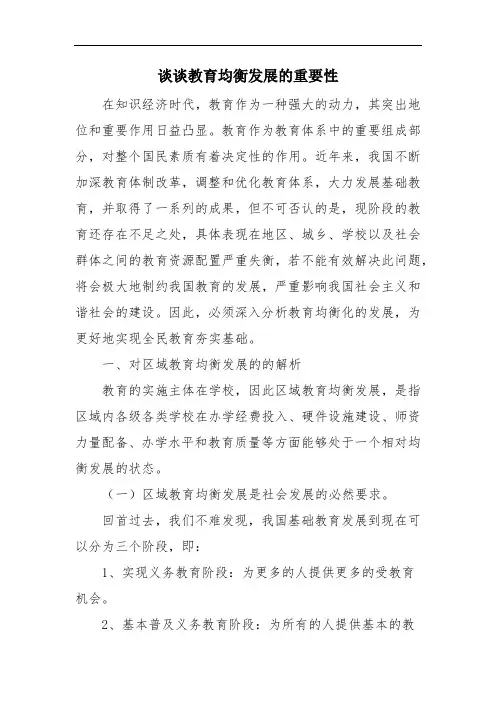 谈谈教育均衡发展的重要性

在知识经济时代，教育作为一种强大的动力，其突出地位和重要作用日益凸显。教育作为教育体系中的重要组成部分，对整个国民素质有着决定性的作用。近年来，我国不断加深教育体制改革，调整和优化教育体系，大力发展基础教育，并取得了一系列的成果，但不可否认的是，现阶段的教育还存在不足之处，具体表现在地区、城乡、学校以及社会群体之间的教育资源配置严重失衡，若不能有效解决此问题，将会极大地制约我国教育的发展，严重影响我国社会主义和谐社会的建设。因此，必须深入分析教育均衡化的发展，为更好地实现全民教育夯实基础。

一、对区域教育均衡发展的的解析

教育的实施主体在学校，因此区域教育均衡发展，是指区域内各级各类学校在办学经费投入、硬件设施建设、师资力量配备、办学水平和教育质量等方面能够处于一个相对均衡发展的状态。

（一）区域教育均衡发展是社会发展的必然要求。

回首过去，我们不难发现，我国基础教育发展到现在可以分为三个阶段，即：

1、实现义务教育阶段：为更多的人提供更多的受教育机会。

2、基本普及义务教育阶段：为所有的人提供基本的教